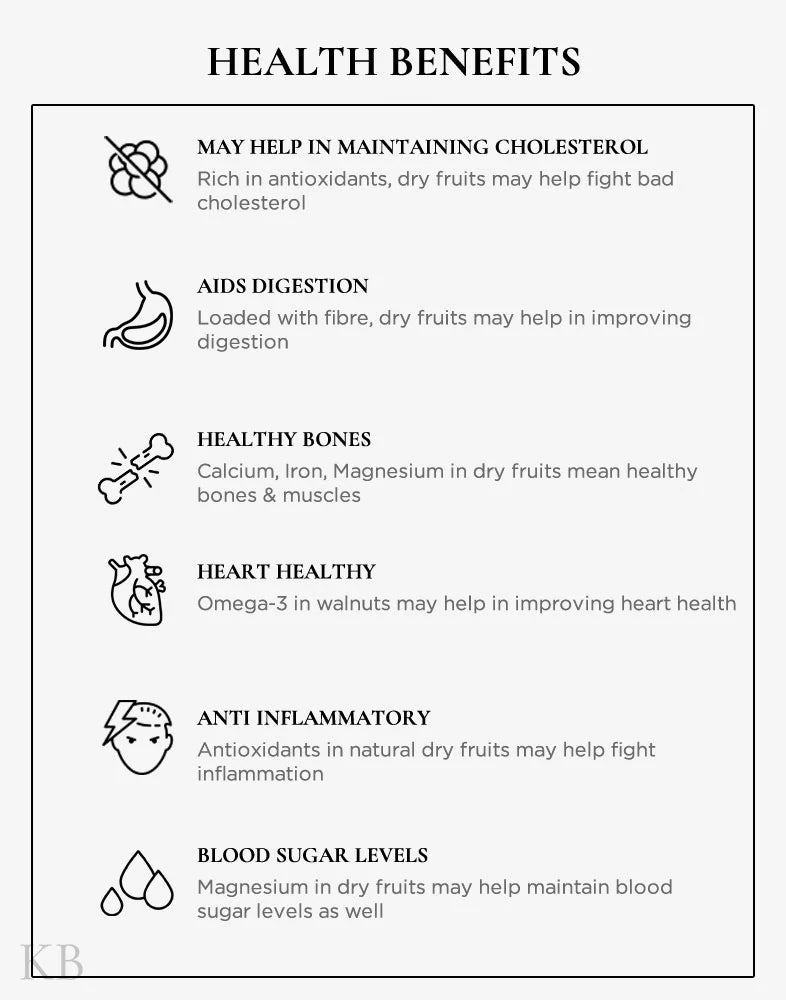 HEALTH BENEFITS

MAY HELP IN MAINTAINING CHOLESTEROL
Rich in antioxidants, dry fruits may help fight bad cholesterol

AIDS DIGESTION
Loaded with fibre, dry fruits may help in improving digestion

HEALTHY BONES
Calcium, Iron, Magnesium in dry fruits mean healthy bones & muscles

HEART HEALTHY
Omega-3 in walnuts may help in improving heart health

ANTI INFLAMMATORY
Antioxidants in natural dry fruits may help fight inflammation

BLOOD SUGAR LEVELS
Magnesium in dry fruits may help maintain blood sugar levels as well

KB